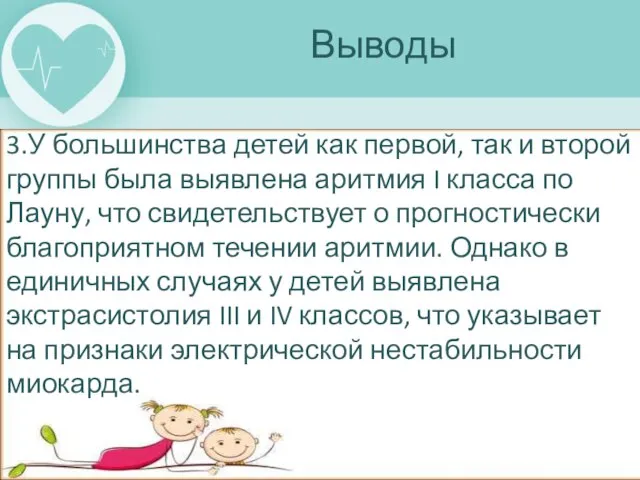 Выводы

3.У большинства детей как первой, так и второй группы была выявлена аритмия I класса по Лауну, что свидетельствует о прогностически благоприятном течении аритмии. Однако в единичных случаях у детей выявлена экстрасистолия III и IV классов, что указывает на признаки электрической нестабильности миокарда.